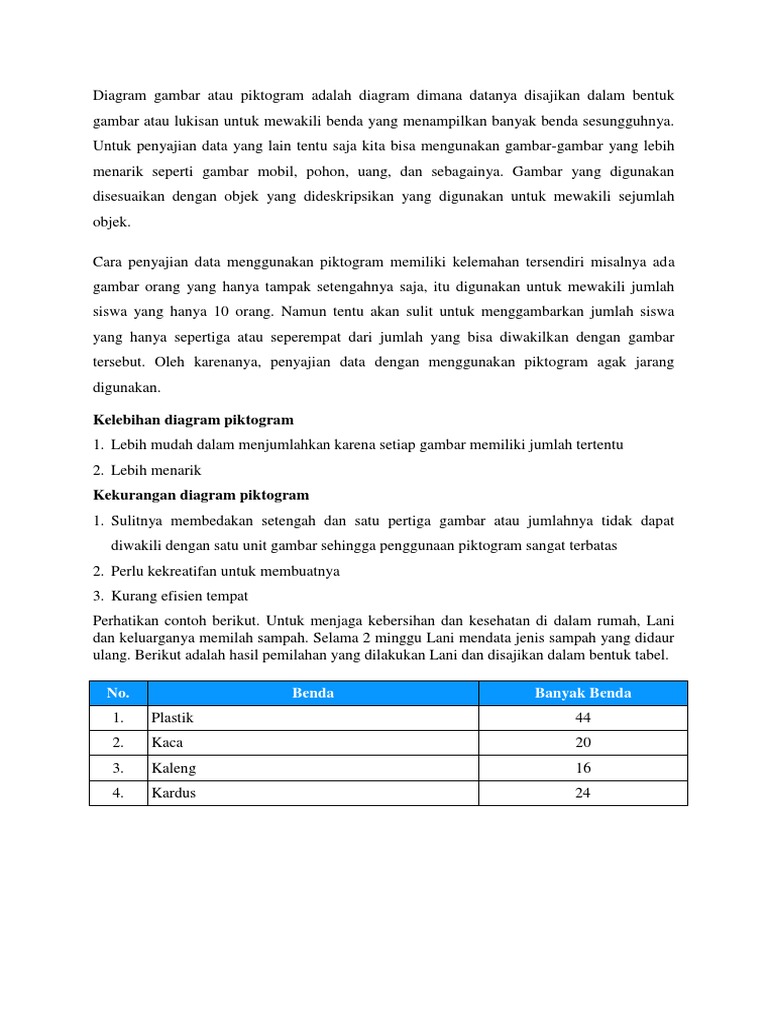 Diagram gambar atau piktogram adalah diagram dimana datanya disajikan dalam bentuk gambar atau lukisan untuk mewakili benda yang menampilkan banyak benda sesungguhnya. Untuk penyajian data yang lain tentu saja kita bisa mengunakan gambar-gambar yang lebih menarik seperti gambar mobil, pohon, uang, dan sebagainya. Gambar yang digunakan disesuaikan dengan objek yang dideskripsikan yang digunakan untuk mewakili sejumlah objek.

Cara penyajian data menggunakan piktogram memiliki kelemahan tersendiri misalnya ada gambar orang yang hanya tampak setengahnya saja, itu digunakan untuk mewakili jumlah siswa yang hanya 10 orang. Namun tentu akan sulit untuk menggambarkan jumlah siswa yang hanya sepertiga atau seperempat dari jumlah yang bisa diwakilkan dengan gambar tersebut. Oleh karenanya, penyajian data dengan menggunakan piktogram agak jarang digunakan.

Kelebihan diagram piktogram

1. Lebih mudah dalam menjumlahkan karena setiap gambar memiliki jumlah tertentu
2. Lebih menarik

Kekurangan diagram piktogram

1. Sulitnya membedakan setengah dan satu pertiga gambar atau jumlahnya tidak dapat diwakili dengan satu unit gambar sehingga penggunaan piktogram sangat terbatas
2. Perlu kekreatifan untuk membuatnya
3. Kurang efisien tempat

Perhatikan contoh berikut. Untuk menjaga kebersihan dan kesehatan di dalam rumah, Lani dan keluarganya memilah sampah. Selama 2 minggu Lani mendata jenis sampah yang didaur ulang. Berikut adalah hasil pemilahan yang dilakukan Lani dan disajikan dalam bentuk tabel.

| No. | Benda | Banyak Benda |
|---|---|---|
| 1. | Plastik | 44 |
| 2. | Kaca | 20 |
| 3. | Kaleng | 16 |
| 4. | Kardus | 24 |